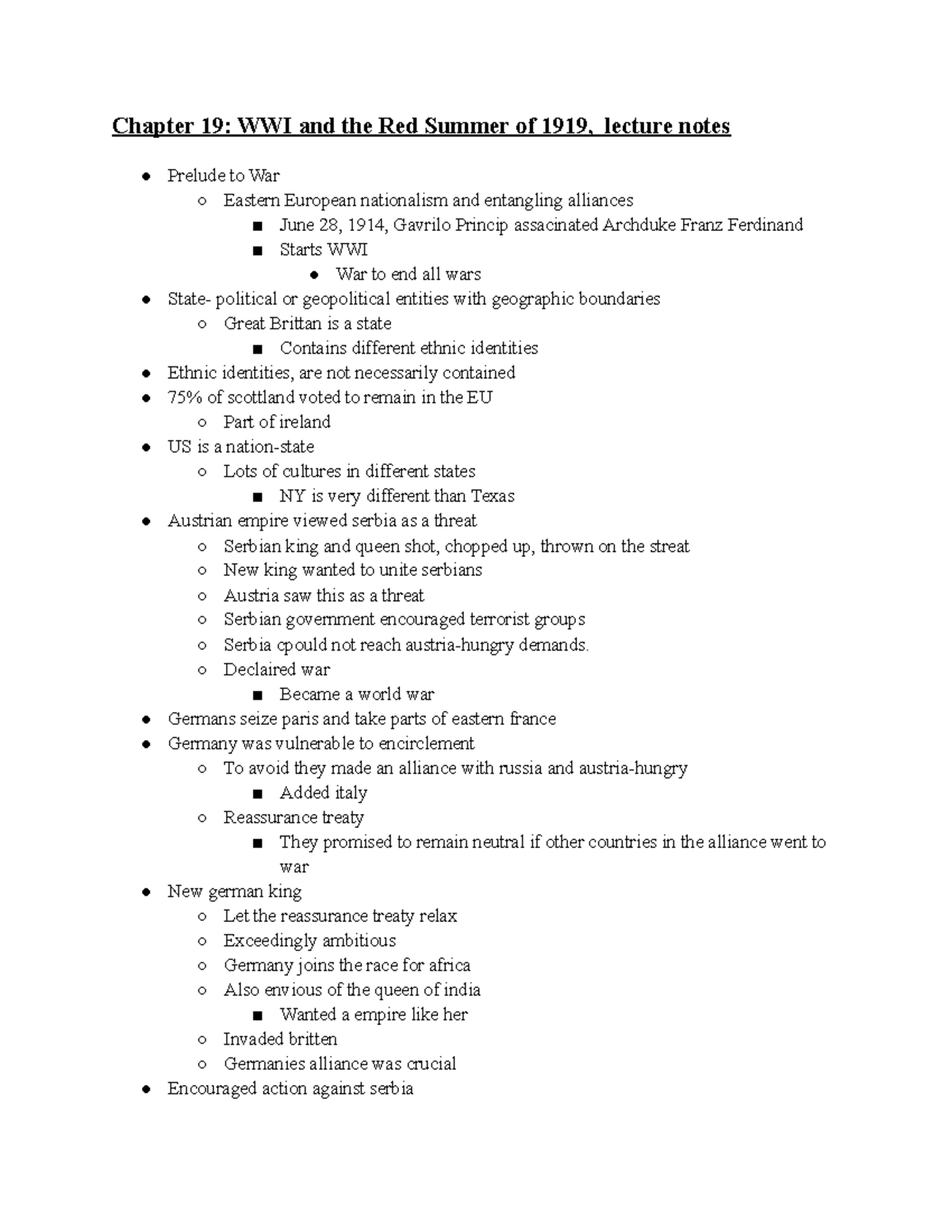 Chapter 19: WWI and the Red Summer of 1919, lecture notes

- Prelude to War
  - Eastern European nationalism and entangling alliances
    - June 28, 1914, Gavrilo Princip assacinated Archduke Franz Ferdinand
    - Starts WWI
      - War to end all wars
- State- political or geopolitical entities with geographic boundaries
  - Great Brittan is a state
    - Contains different ethnic identities
- Ethnic identities, are not necessarily contained
- 75% of scottland voted to remain in the EU
  - Part of ireland
- US is a nation-state
  - Lots of cultures in different states
    - NY is very different than Texas
- Austrian empire viewed serbia as a threat
  - Serbian king and queen shot, chopped up, thrown on the streat
  - New king wanted to unite serbians
  - Austria saw this as a threat
  - Serbian government encouraged terrorist groups
  - Serbia cpould not reach austria-hungry demands.
  - Declaired war
    - Became a world war
- Germans seize paris and take parts of eastern france
- Germany was vulnerable to encirclement
  - To avoid they made an alliance with russia and austria-hungry
    - Added italy
  - Reassurance treaty
    - They promised to remain neutral if other countries in the alliance went to war
- New german king
  - Let the reassurance treaty relax
  - Exceedingly ambitious
  - Germany joins the race for africa
  - Also envious of the queen of india
    - Wanted a empire like her
  - Invaded britten
  - Germanies alliance was crucial
- Encouraged action against serbia